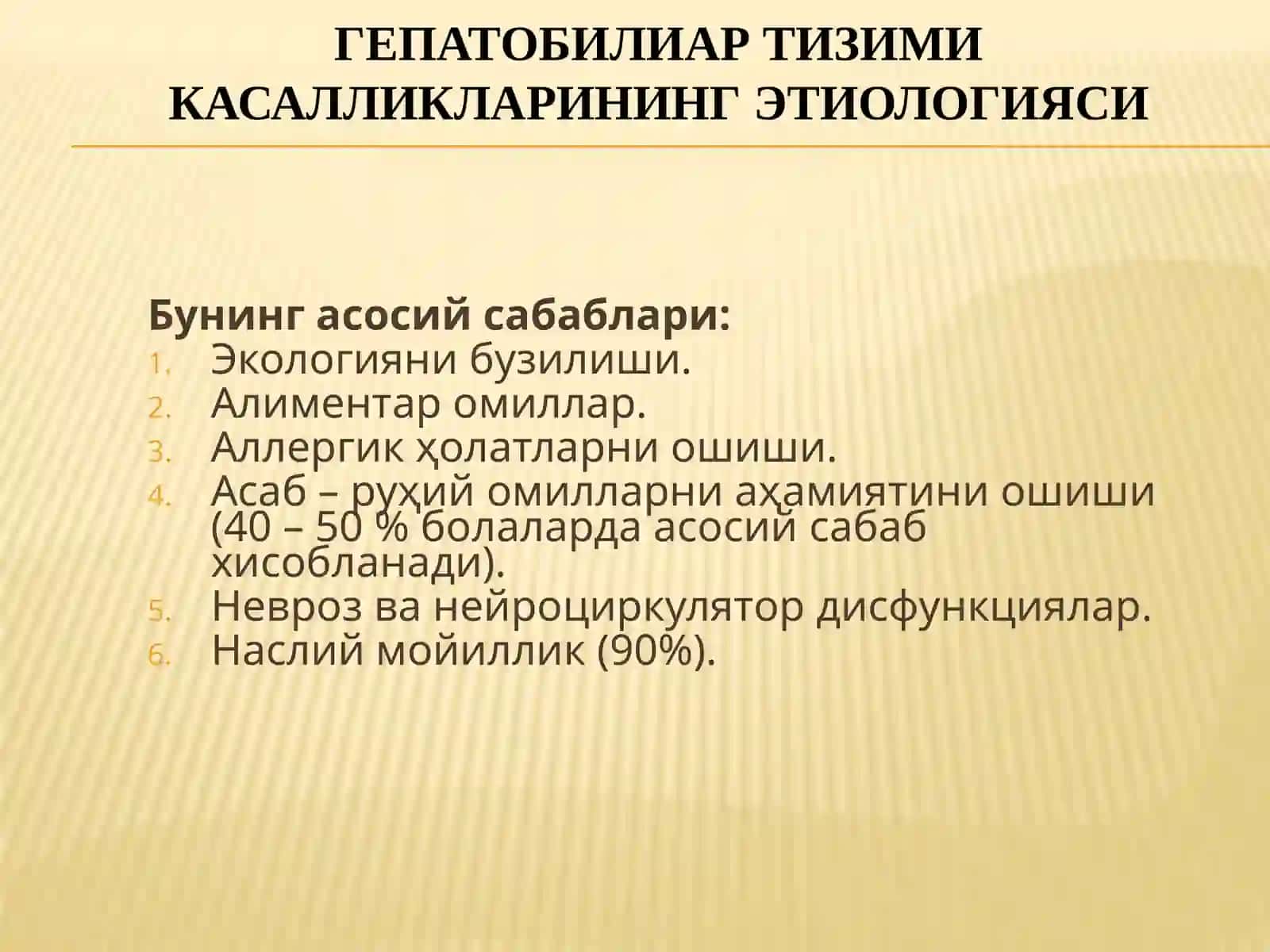 ГЕПАТОБИЛИАР ТИЗИМИ КАСАЛЛИКЛАРИНИНГ ЭТИОЛОГИЯСИ

Бунинг асосий сабаблари:
1. Экологияни бузилиши.
2. Алиментар омиллар.
3. Аллергик ҳолатларни ошиши.
4. Асаб – руҳий омилларни аҳамиятини ошиши (40 – 50 % болаларда асосий сабаб хисобланади).
5. Невроз ва нейроциркулятор дисфункциялар.
6. Наслий мойиллик (90%).